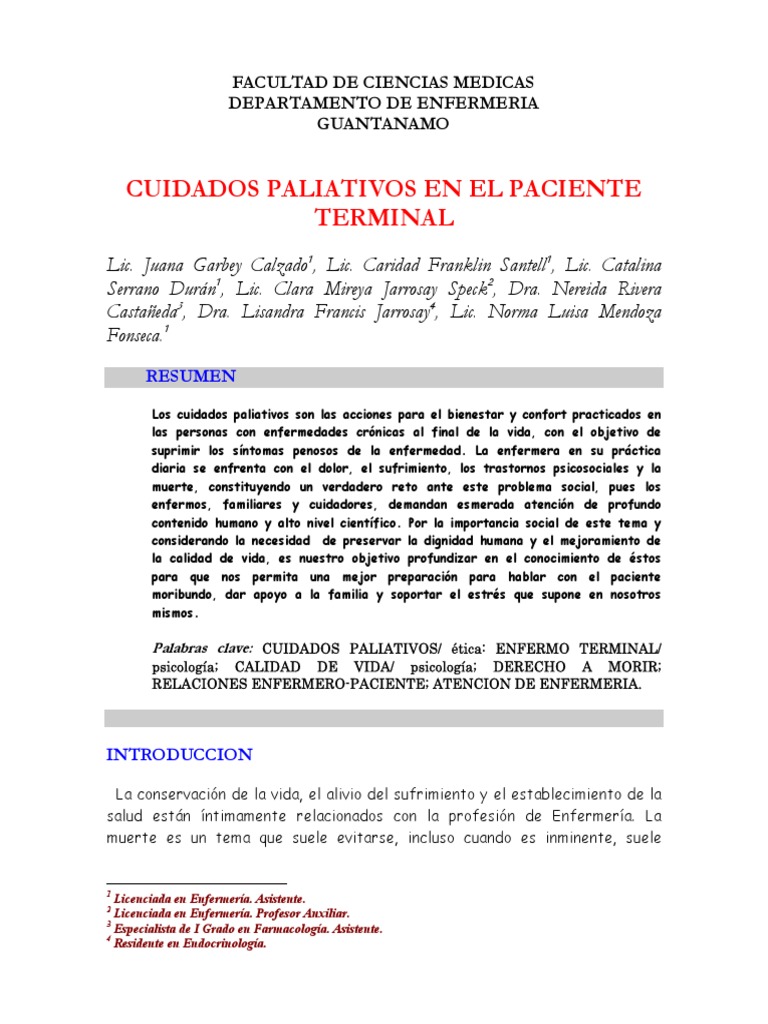 FACULTAD DE CIENCIAS MEDICAS
DEPARTAMENTO DE ENFERMERIA
GUANTANAMO

CUIDADOS PALIATIVOS EN EL PACIENTE TERMINAL

Lic. Juana Garbey Calzado$^1$, Lic. Caridad Franklin Santell$^1$, Lic. Catalina Serrano Durán$^1$, Lic. Clara Mireya Jarrosay Speck$^2$, Dra. Nereida Rivera Castañeda$^3$, Dra. Lisandra Francis Jarrosay$^4$, Lic. Norma Luisa Mendoza Fonseca.$^1$

RESUMEN

Los cuidados paliativos son las acciones para el bienestar y confort practicados en las personas con enfermedades crónicas al final de la vida, con el objetivo de suprimir los síntomas penosos de la enfermedad. La enfermera en su práctica diaria se enfrenta con el dolor, el sufrimiento, los trastornos psicosociales y la muerte, constituyendo un verdadero reto ante este problema social, pues los enfermos, familiares y cuidadores, demandan esmerada atención de profundo contenido humano y alto nivel científico. Por la importancia social de este tema y considerando la necesidad de preservar la dignidad humana y el mejoramiento de la calidad de vida, es nuestro objetivo profundizar en el conocimiento de éstos para que nos permita una mejor preparación para hablar con el paciente moribundo, dar apoyo a la familia y soportar el estrés que supone en nosotros mismos.

Palabras clave: CUIDADOS PALIATIVOS/ ética: ENFERMO TERMINAL/ psicología; CALIDAD DE VIDA/ psicología; DERECHO A MORIR; RELACIONES ENFERMERO-PACIENTE; ATENCION DE ENFERMERIA.

INTRODUCCION

La conservación de la vida, el alivio del sufrimiento y el establecimiento de la salud están íntimamente relacionados con la profesión de Enfermería. La muerte es un tema que suele evitarse, incluso cuando es inminente, suele

$^1$ Licenciada en Enfermería. Asistente.
$^2$ Licenciada en Enfermería. Profesor Auxiliar.
$^3$ Especialista de I Grado en Farmacología. Asistente.
$^4$ Residente en Endocrinología.